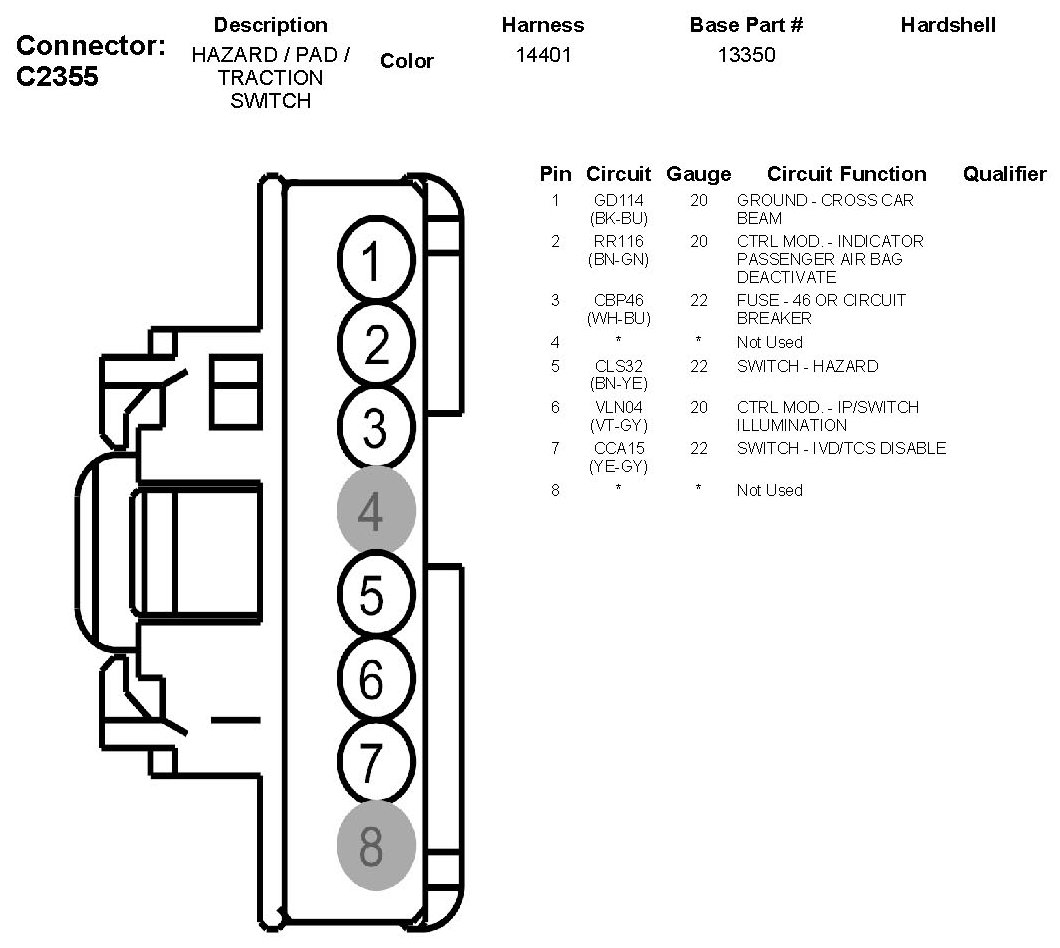 Connector: C2355

| Description | Color | Harness | Base Part # | Hardshell |
|---|---|---|---|---|
| HAZARD / PAD / TRACTION SWITCH | | 14401 | 13350 | |

1
2
3
4
5
6
7
8

| Pin | Circuit | Gauge | Circuit Function | Qualifier |
|---|---|---|---|---|
| 1 | GD114 (BK-BU) | 20 | GROUND - CROSS CAR BEAM | |
| 2 | RR116 (BN-GN) | 20 | CTRL MOD. - INDICATOR PASSENGER AIR BAG DEACTIVATE | |
| 3 | CBP46 (WH-BU) | 22 | FUSE - 46 OR CIRCUIT BREAKER | |
| 4 | * | * | Not Used | |
| 5 | CLS32 (BN-YE) | 22 | SWITCH - HAZARD | |
| 6 | VLN04 (VT-GY) | 20 | CTRL MOD. - IP/SWITCH ILLUMINATION | |
| 7 | CCA15 (YE-GY) | 22 | SWITCH - IVD/TCS DISABLE | |
| 8 | * | * | Not Used | |